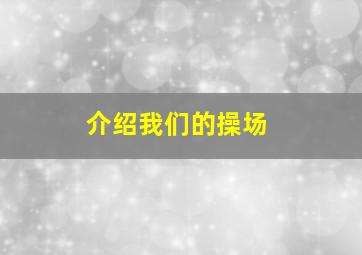 介绍我们的操场